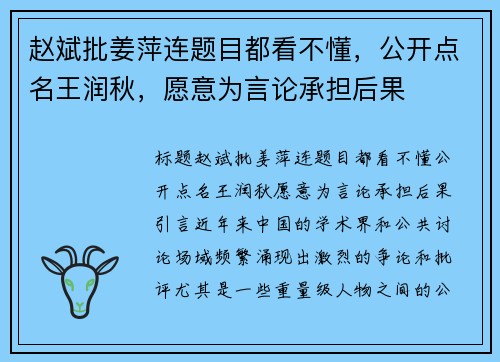 赵斌批姜萍连题目都看不懂，公开点名王润秋，愿意为言论承担后果

标题赵斌批姜萍连题目都看不懂公开点名王润秋愿意为言论承担后果引言近年来中国的学术界和公共讨论场域频繁涌现出激烈的争论和批评尤其是一些重量级人物之间的公